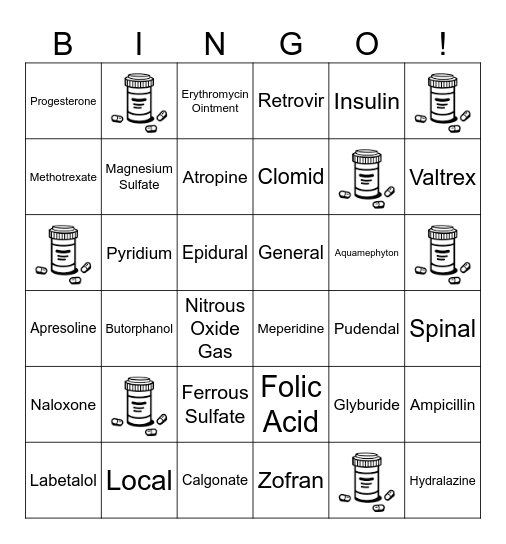 | B | I | N | G | O | ! |
|---|---|---|---|---|---|
| Progesterone | | Erythromycin Ointment | Retrovir | Insulin | |
| Methotrexate | Magnesium Sulfate | Atropine | Clomid | | Valtrex |
| | Pyridium | Epidural | General | Aquamephyton | |
| Apresoline | Butorphanol | Nitrous Oxide Gas | Meperidine | Pudendal | Spinal |
| Naloxone | | Ferrous Sulfate | Folic Acid | Glyburide | Ampicillin |
| Labetalol | Local | Calgonate | Zofran | | Hydralazine |